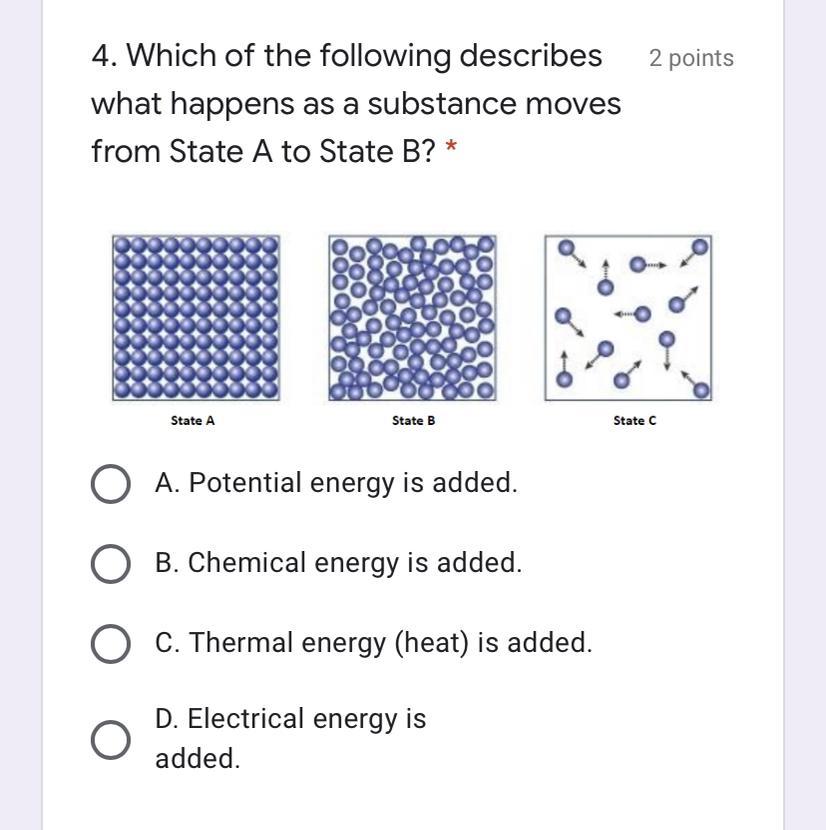 4. Which of the following describes what happens as a substance moves from State A to State B? *

2 points

State A

State B

State C

A. Potential energy is added.

B. Chemical energy is added.

C. Thermal energy (heat) is added.

D. Electrical energy is added.